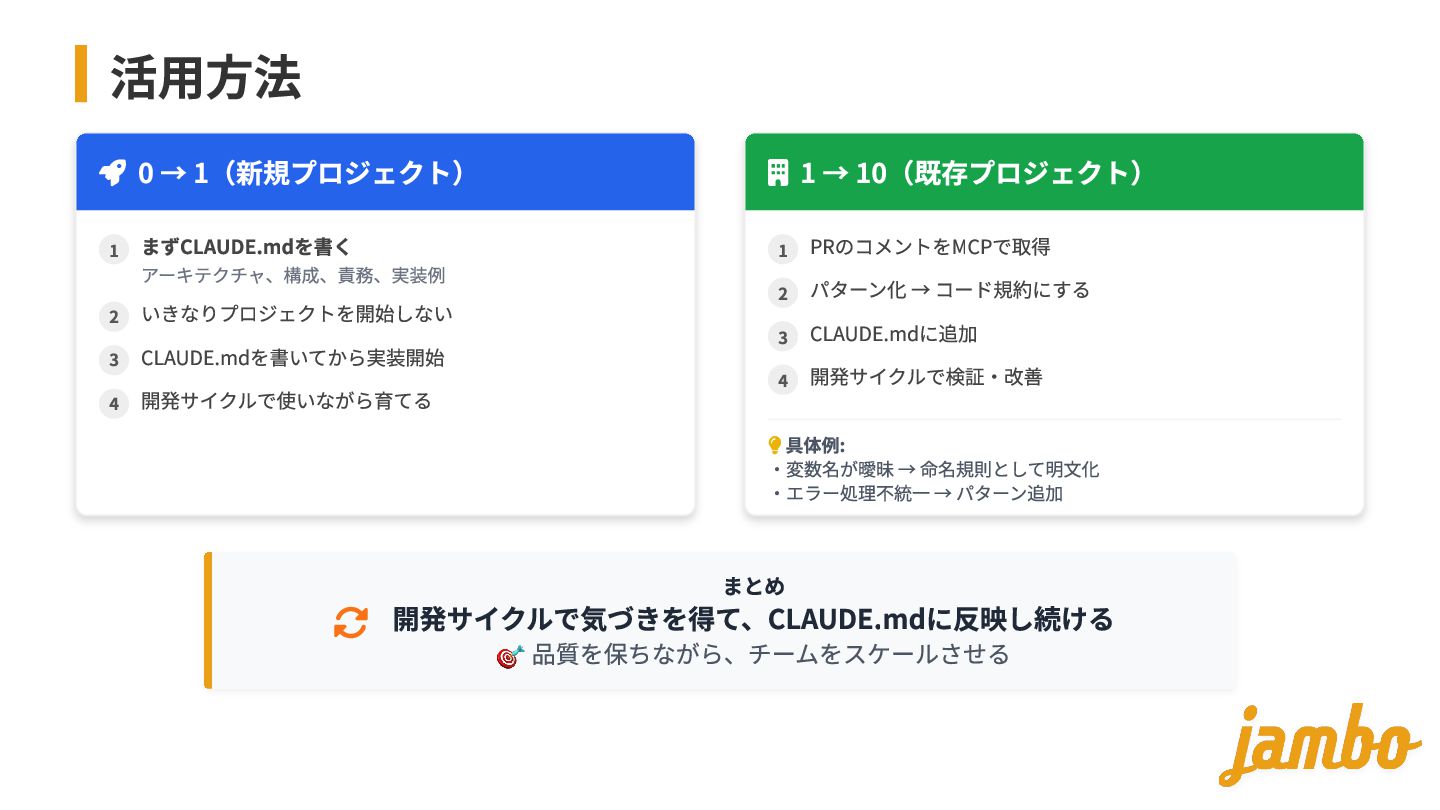 活用方法

0 → 1（新規プロジェクト）

1 まずCLAUDE.mdを書く
アーキテクチャ、構成、責務、実装例

2 いきなりプロジェクトを開始しない

3 CLAUDE.mdを書いてから実装開始

4 開発サイクルで使いながら育てる

1 → 10（既存プロジェクト）

1 PRのコメントをMCPで取得

2 パターン化 → コード規約にする

3 CLAUDE.mdに追加

4 開発サイクルで検証・改善

具体例:
・変数名が曖昧 → 命名規則として明文化
・エラー処理不統一 → パターン追加

まとめ
開発サイクルで気づきを得て、CLAUDE.mdに反映し続ける
品質を保ちながら、チームをスケールさせる

jambo